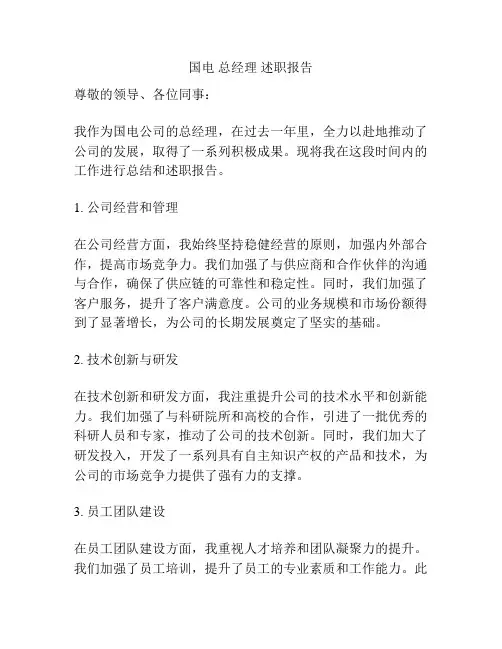 国电 总经理 述职报告

尊敬的领导、各位同事：

我作为国电公司的总经理，在过去一年里，全力以赴地推动了公司的发展，取得了一系列积极成果。现将我在这段时间内的工作进行总结和述职报告。

1. 公司经营和管理

在公司经营方面，我始终坚持稳健经营的原则，加强内外部合作，提高市场竞争力。我们加强了与供应商和合作伙伴的沟通与合作，确保了供应链的可靠性和稳定性。同时，我们加强了客户服务，提升了客户满意度。公司的业务规模和市场份额得到了显著增长，为公司的长期发展奠定了坚实的基础。

2. 技术创新与研发

在技术创新和研发方面，我注重提升公司的技术水平和创新能力。我们加强了与科研院所和高校的合作，引进了一批优秀的科研人员和专家，推动了公司的技术创新。同时，我们加大了研发投入，开发了一系列具有自主知识产权的产品和技术，为公司的市场竞争力提供了强有力的支撑。

3. 员工团队建设

在员工团队建设方面，我重视人才培养和团队凝聚力的提升。我们加强了员工培训，提升了员工的专业素质和工作能力。此